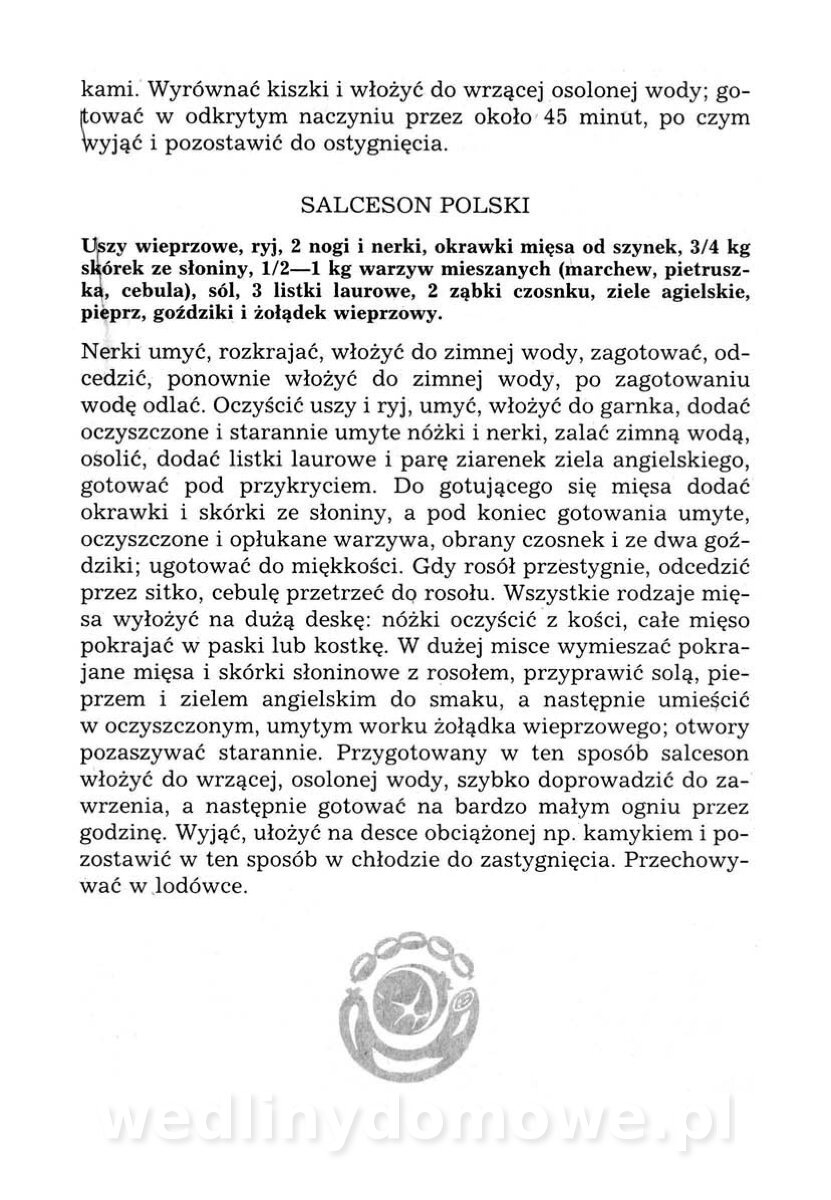 kami. Wyrównać kiszki i włożyć do wrzącej osolonej wody; gotować w odkrytym naczyniu przez około 45 minut, po czym wyjąć i pozostawić do ostygnięcia.

SALCESON POLSKI

Uszy wieprzowe, ryj, 2 nogi i nerki, okrawki mięsa od szynek, 3/4 kg skórek ze słoniny, 1/2—1 kg warzyw mieszanych (marchew, pietruszka, cebula), sól, 3 listki laurowe, 2 ząbki czosnku, ziele agielskie, pieprz, goździki i żołądek wieprzowy.

Nerki umyć, rozkrajać, włożyć do zimnej wody, zagotować, odcedzić, ponownie włożyć do zimnej wody, po zagotowaniu wodę odlać. Oczyścić uszy i ryj, umyć, włożyć do garnka, dodać oczyszczone i starannie umyte nóżki i nerki, zalać zimną wodą, osolić, dodać listki laurowe i parę ziarenek ziela angielskiego, gotować pod przykryciem. Do gotującego się mięsa dodać okrawki i skórki ze słoniny, a pod koniec gotowania umyte, oczyszczone i opłukane warzywa, obrany czosnek i ze dwa goździki; ugotować do miękkości. Gdy rosół przestygnie, odcedzić przez sitko, cebulę przetrzeć do rosołu. Wszystkie rodzaje mięsa wyłożyć na dużą deskę: nóżki oczyścić z kości, całe mięso pokrajać w paski lub kostkę. W dużej misce wymieszać pokrajane mięsa i skórki słoninowe z rosołem, przyprawić solą, pieprzem i zielem angielskim do smaku, a następnie umieścić w oczyszczonym, umytym worku żołądka wieprzowego; otwory pozaszywać starannie. Przygotowany w ten sposób salceson włożyć do wrzącej, osolonej wody, szybko doprowadzić do zawrzenia, a następnie gotować na bardzo małym ogniu przez godzinę. Wyjąć, ułożyć na desce obciążonej np. kamykiem i pozostawić w ten sposób w chłodzie do zastygnięcia. Przechowywać w lodówce.

wedlinydomowe.pl